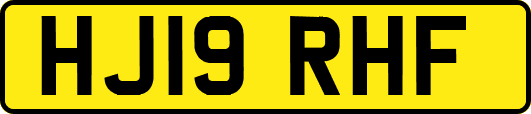 HJ19 RHF